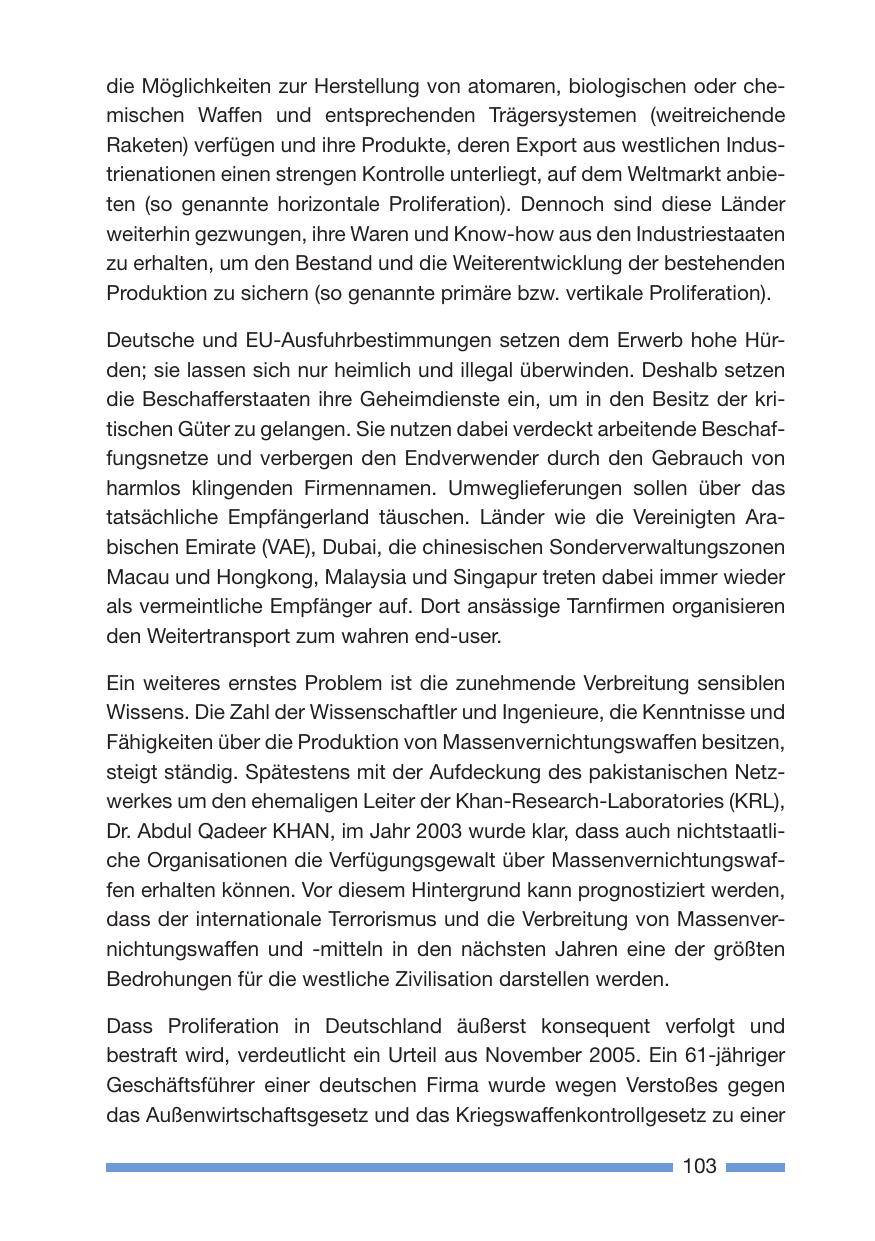 die Möglichkeiten zur Herstellung von atomaren, biologischen oder chemischen Waffen und entsprechenden Trägersystemen (weitreichende Raketen) verfügen und ihre Produkte, deren Export aus westlichen Industrienationen einen strengen Kontrolle unterliegt, auf dem Weltmarkt anbieten (so genannte horizontale Proliferation). Dennoch sind diese Länder weiterhin gezwungen, ihre Waren und Know-how aus den Industriestaaten zu erhalten, um den Bestand und die Weiterentwicklung der bestehenden Produktion zu sichern (so genannte primäre bzw. vertikale Proliferation).

Deutsche und EU-Ausfuhrbestimmungen setzen dem Erwerb hohe Hürden; sie lassen sich nur heimlich und illegal überwinden. Deshalb setzen die Beschafferstaaten ihre Geheimdienste ein, um in den Besitz der kritischen Güter zu gelangen. Sie nutzen dabei verdeckt arbeitende Beschaffungsnetze und verbergen den Endverwender durch den Gebrauch von harmlos klingenden Firmennamen. Umweglieferungen sollen über das tatsächliche Empfängerland täuschen. Länder wie die Vereinigten Arabischen Emirate (VAE), Dubai, die chinesischen Sonderverwaltungszonen Macau und Hongkong, Malaysia und Singapur treten dabei immer wieder als vermeintliche Empfänger auf. Dort ansässige Tarnfirmen organisieren den Weitertransport zum wahren end-user.

Ein weiteres ernstes Problem ist die zunehmende Verbreitung sensiblen Wissens. Die Zahl der Wissenschaftler und Ingenieure, die Kenntnisse und Fähigkeiten über die Produktion von Massenvernichtungswaffen besitzen, steigt ständig. Spätestens mit der Aufdeckung des pakistanischen Netzwerkes um den ehemaligen Leiter der Khan-Research-Laboratories (KRL), Dr. Abdul Qadeer KHAN, im Jahr 2003 wurde klar, dass auch nichtstaatliche Organisationen die Verfügungsgewalt über Massenvernichtungswaffen erhalten können. Vor diesem Hintergrund kann prognostiziert werden, dass der internationale Terrorismus und die Verbreitung von Massenvernichtungswaffen und -mitteln in den nächsten Jahren eine der größten Bedrohungen für die westliche Zivilisation darstellen werden.

Dass Proliferation in Deutschland äußerst konsequent verfolgt und bestraft wird, verdeutlicht ein Urteil aus November 2005. Ein 61-jähriger Geschäftsführer einer deutschen Firma wurde wegen Verstoßes gegen das Außenwirtschaftsgesetz und das Kriegswaffenkontrollgesetz zu einer

103